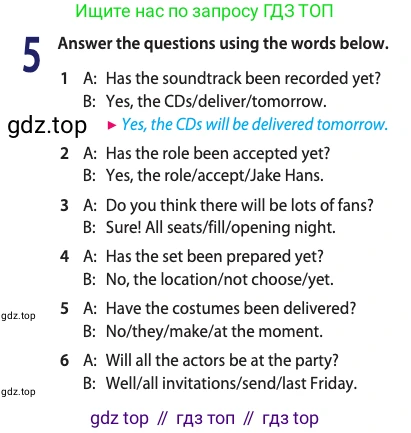 Ищите нас по запросу ГДЗ ТОП

5 Answer the questions using the words below.

1 A: Has the soundtrack been recorded yet?
B: Yes, the CDs/deliver/tomorrow.

gdz.top

► Yes, the CDs will be delivered tomorrow.

2 A: Has the role been accepted yet?
B: Yes, the role/accept/Jake Hans.

3 A: Do you think there will be lots of fans?
B: Sure! All seats/fill/opening night.

4 A: Has the set been prepared yet?
B: No, the location/not choose/yet.

gdz.top

5 A: Have the costumes been delivered?
B: No/they/make/at the moment.

6 A: Will all the actors be at the party?
B: Well/all invitations/send/last Friday.

gdz.top

gdz top // гдз топ // гдз top